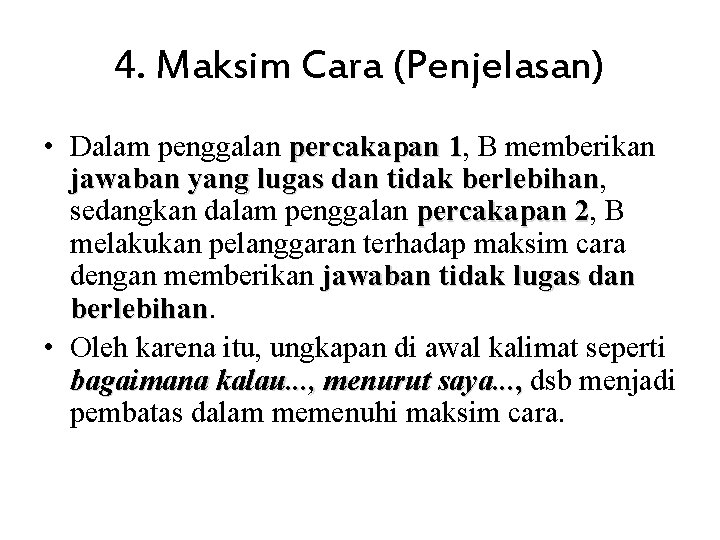 4. Maksim Cara (Penjelasan)

• Dalam penggalan percakapan 1, B memberikan jawaban yang lugas dan tidak berlebihan, sedangkan dalam penggalan percakapan 2, B melakukan pelanggaran terhadap maksim cara dengan memberikan jawaban tidak lugas dan berlebihan.
• Oleh karena itu, ungkapan di awal kalimat seperti bagaimana kalau..., menurut saya..., dsb menjadi pembatas dalam memenuhi maksim cara.